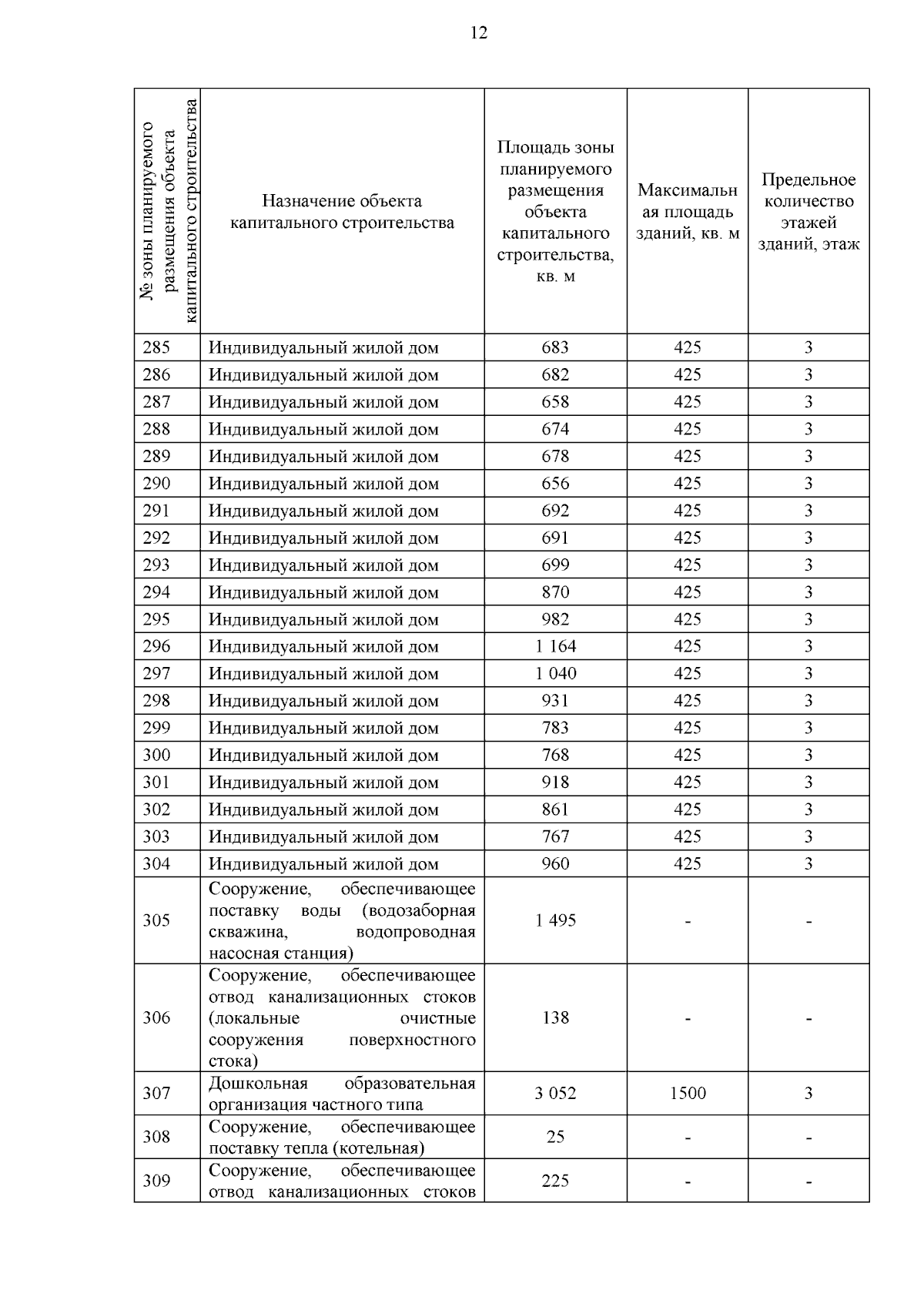 12

| № зоны планируемого размещения объекта капитального строительства | Назначение объекта капитального строительства | Площадь зоны планируемого размещения объекта капитального строительства, кв. м | Максимальная площадь зданий, кв. м | Предельное количество этажей зданий, этаж |
|---|---|---|---|---|
| 285 | Индивидуальный жилой дом | 683 | 425 | 3 |
| 286 | Индивидуальный жилой дом | 682 | 425 | 3 |
| 287 | Индивидуальный жилой дом | 658 | 425 | 3 |
| 288 | Индивидуальный жилой дом | 674 | 425 | 3 |
| 289 | Индивидуальный жилой дом | 678 | 425 | 3 |
| 290 | Индивидуальный жилой дом | 656 | 425 | 3 |
| 291 | Индивидуальный жилой дом | 692 | 425 | 3 |
| 292 | Индивидуальный жилой дом | 691 | 425 | 3 |
| 293 | Индивидуальный жилой дом | 699 | 425 | 3 |
| 294 | Индивидуальный жилой дом | 870 | 425 | 3 |
| 295 | Индивидуальный жилой дом | 982 | 425 | 3 |
| 296 | Индивидуальный жилой дом | 1 164 | 425 | 3 |
| 297 | Индивидуальный жилой дом | 1 040 | 425 | 3 |
| 298 | Индивидуальный жилой дом | 931 | 425 | 3 |
| 299 | Индивидуальный жилой дом | 783 | 425 | 3 |
| 300 | Индивидуальный жилой дом | 768 | 425 | 3 |
| 301 | Индивидуальный жилой дом | 918 | 425 | 3 |
| 302 | Индивидуальный жилой дом | 861 | 425 | 3 |
| 303 | Индивидуальный жилой дом | 767 | 425 | 3 |
| 304 | Индивидуальный жилой дом | 960 | 425 | 3 |
| 305 | Сооружение, обеспечивающее поставку воды (водозаборная скважина, водопроводная насосная станция) | 1 495 | - | - |
| 306 | Сооружение, обеспечивающее отвод канализационных стоков (локальные очистные сооружения поверхностного стока) | 138 | - | - |
| 307 | Дошкольная образовательная организация частного типа | 3 052 | 1500 | 3 |
| 308 | Сооружение, обеспечивающее поставку тепла (котельная) | 25 | - | - |
| 309 | Сооружение, обеспечивающее отвод канализационных стоков | 225 | - | - |